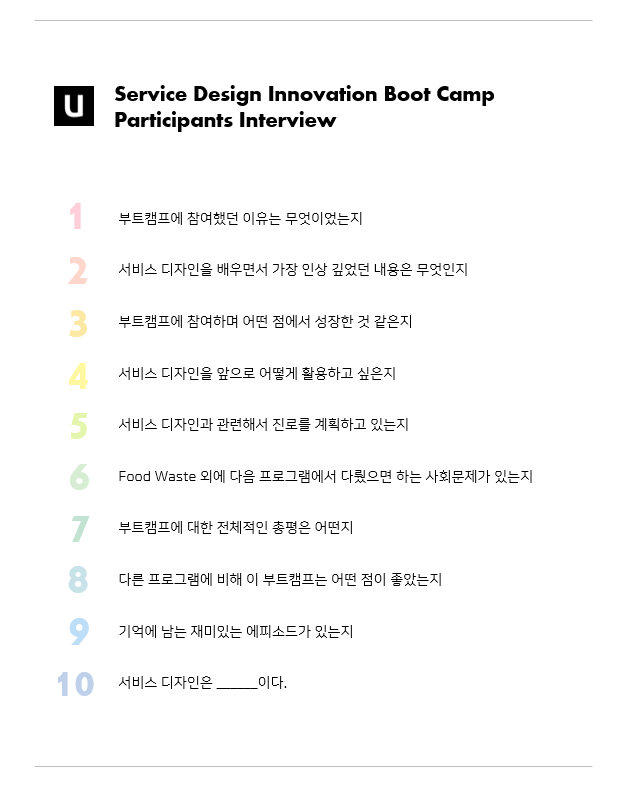 U

Service Design Innovation Boot Camp
Participants Interview

1 부트캠프에 참여했던 이유는 무엇이었는지

2 서비스 디자인을 배우면서 가장 인상 깊었던 내용은 무엇인지

3 부트캠프에 참여하며 어떤 점에서 성장한 것 같은지

4 서비스 디자인을 앞으로 어떻게 활용하고 싶은지

5 서비스 디자인과 관련해서 진로를 계획하고 있는지

6 Food Waste 외에 다음 프로그램에서 다뤘으면 하는 사회문제가 있는지

7 부트캠프에 대한 전체적인 총평은 어떤지

8 다른 프로그램에 비해 이 부트캠프는 어떤 점이 좋았는지

9 기억에 남는 재미있는 에피소드가 있는지

10 서비스 디자인은 ______이다.